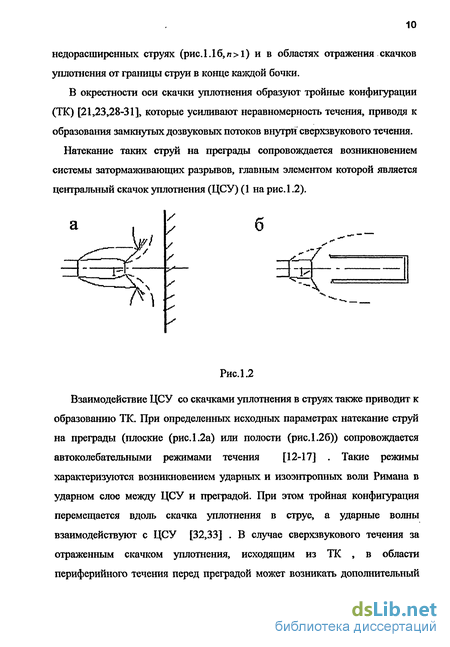 10

недорасширенных струях (рис.1.1б, $n>1$) и в областях отражения скачков уплотнения от границы струи в конце каждой бочки.

В окрестности оси скачки уплотнения образуют тройные конфигурации (ТК) [21,23,28-31], которые усиливают неравномерность течения, приводя к образования замкнутых дозвуковых потоков внутри сверхзвукового течения.

Натекание таких струй на преграды сопровождается возникновением системы затормаживающих разрывов, главным элементом которой является центральный скачок уплотнения (ЦСУ) (1 на рис.1.2).

а

б

Рис.1.2

Взаимодействие ЦСУ со скачками уплотнения в струях также приводит к образованию ТК. При определенных исходных параметрах натекание струй на преграды (плоские (рис.1.2а) или полости (рис.1.2б)) сопровождается автоколебательными режимами течения [12-17] . Такие режимы характеризуются возникновением ударных и изоэнтропных волн Римана в ударном слое между ЦСУ и преградой. При этом тройная конфигурация перемещается вдоль скачка уплотнения в струе, а ударные волны взаимодействуют с ЦСУ [32,33] . В случае сверхзвукового течения за отраженным скачком уплотнения, исходящим из ТК , в области периферийного течения перед преградой может возникать дополнительный

dsLib.net
библиотека диссертаций